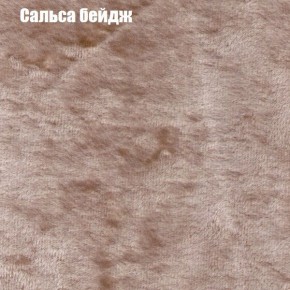 Сальса бейдж